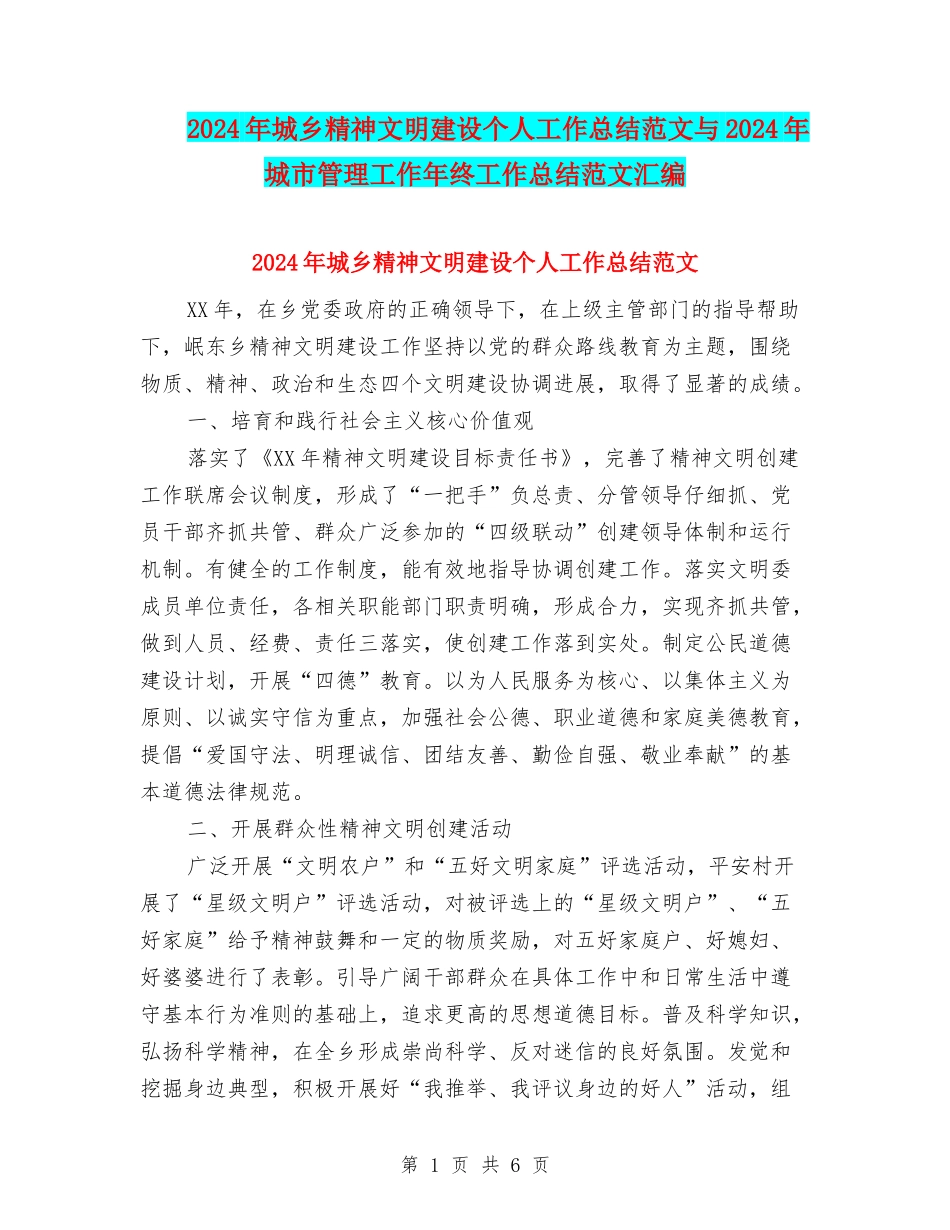 2024年城乡精神文明建设个人工作总结范文与2024年城市管理工作年终工作总结范文汇编

2024年城乡精神文明建设个人工作总结范文

XX年，在乡党委政府的正确领导下，在上级主管部门的指导帮助下，岷东乡精神文明建设工作坚持以党的群众路线教育为主题，围绕物质、精神、政治和生态四个文明建设协调进展，取得了显著的成绩。

一、培育和践行社会主义核心价值观

落实了《XX年精神文明建设目标责任书》，完善了精神文明创建工作联席会议制度，形成了“一把手”负总责、分管领导仔细抓、党员干部齐抓共管、群众广泛参加的“四级联动”创建领导体制和运行机制。有健全的工作制度，能有效地指导协调创建工作。落实文明委成员单位责任，各相关职能部门职责明确，形成合力，实现齐抓共管，做到人员、经费、责任三落实，使创建工作落到实处。制定公民道德建设计划，开展“四德”教育。以为人民服务为核心、以集体主义为原则、以诚实守信为重点，加强社会公德、职业道德和家庭美德教育，提倡“爱国守法、明理诚信、团结友善、勤俭自强、敬业奉献”的基本道德法律规范。

二、开展群众性精神文明创建活动

广泛开展“文明农户”和“五好文明家庭”评选活动，平安村开展了“星级文明户”评选活动，对被评选上的“星级文明户”、“五好家庭”给予精神鼓舞和一定的物质奖励，对五好家庭户、好媳妇、好婆婆进行了表彰。引导广阔干部群众在具体工作中和日常生活中遵守基本行为准则的基础上，追求更高的思想道德目标。普及科学知识，弘扬科学精神，在全乡形成崇尚科学、反对迷信的良好氛围。发觉和挖掘身边典型，积极开展好“我推举、我评议身边的好人”活动，组

第 1 页 共 6 页